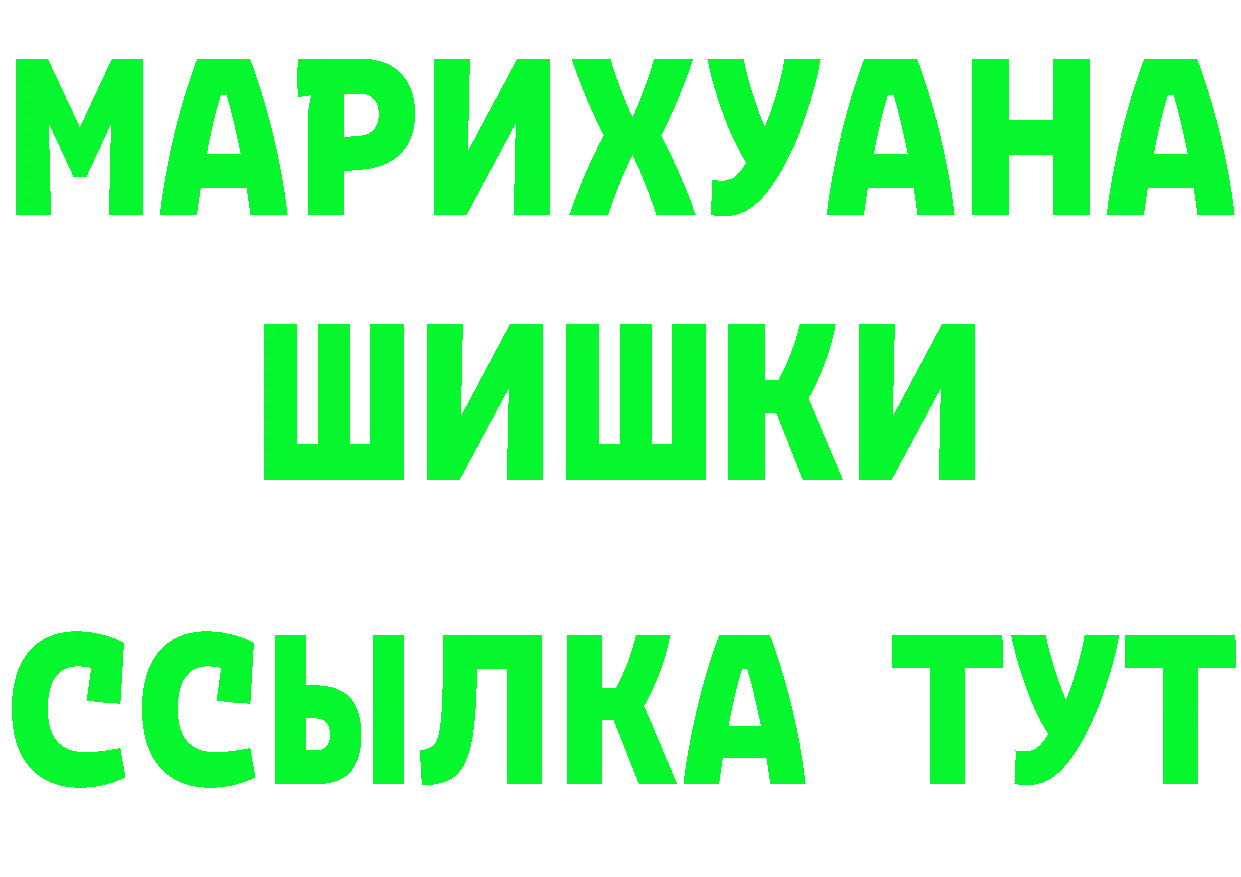 МАРИХУАНА
ШИШКИ
ССЫЛКА ТУТ